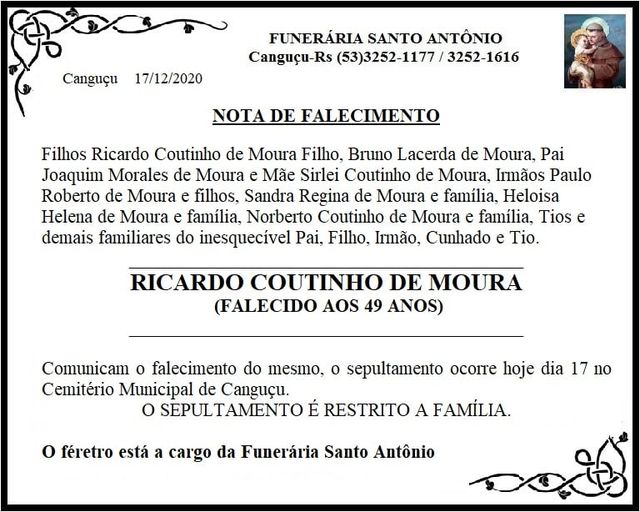 FUNERÁRIA SANTO ANTÔNIO
Canguçu-Rs (53)3252-1177 / 3252-1616

Canguçu 17/12/2020

NOTA DE FALECIMENTO

Filhos Ricardo Coutinho de Moura Filho, Bruno Lacerda de Moura, Pai Joaquim Morales de Moura e Mãe Sirlei Coutinho de Moura, Irmãos Paulo Roberto de Moura e filhos, Sandra Regina de Moura e família, Heloisa Helena de Moura e família, Norberto Coutinho de Moura e família, Tios e demais familiares do inesquecível Pai, Filho, Irmão, Cunhado e Tio.

RICARDO COUTINHO DE MOURA
(FALECIDO AOS 49 ANOS)

Comunicam o falecimento do mesmo, o sepultamento ocorre hoje dia 17 no Cemitério Municipal de Canguçu.
O SEPULTAMENTO É RESTRITO A FAMÍLIA.

O féretro está a cargo da Funerária Santo Antônio